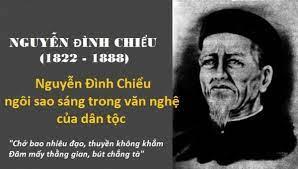 NGUYỄN ĐÌNH CHIỂU
(1822 - 1888)

Nguyễn Đình Chiểu
ngôi sao sáng trong văn nghệ
của dân tộc

"Chở bao nhiêu đạo, thuyền không khẳm
Đâm mấy thằng gian, bút chẳng tà"